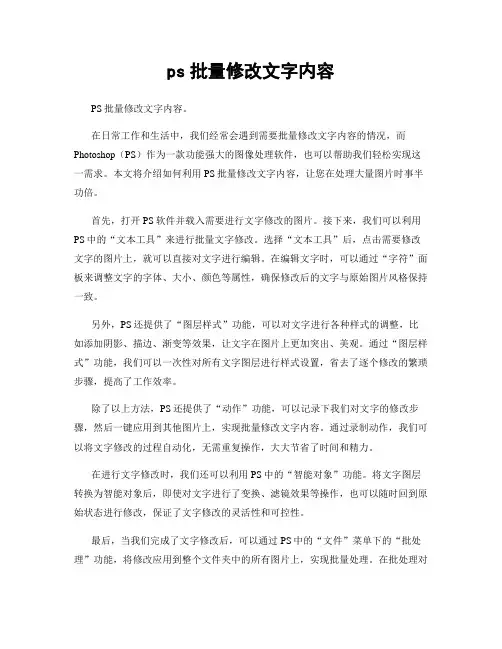 ps 批量修改文字内容

PS 批量修改文字内容。

在日常工作和生活中，我们经常会遇到需要批量修改文字内容的情况，而 Photoshop（PS）作为一款功能强大的图像处理软件，也可以帮助我们轻松实现这一需求。本文将介绍如何利用 PS 批量修改文字内容，让您在处理大量图片时事半功倍。

首先，打开 PS 软件并载入需要进行文字修改的图片。接下来，我们可以利用 PS 中的“文本工具”来进行批量文字修改。选择“文本工具”后，点击需要修改文字的图片上，就可以直接对文字进行编辑。在编辑文字时，可以通过“字符”面板来调整文字的字体、大小、颜色等属性，确保修改后的文字与原始图片风格保持一致。

另外，PS 还提供了“图层样式”功能，可以对文字进行各种样式的调整，比如添加阴影、描边、渐变等效果，让文字在图片上更加突出、美观。通过“图层样式”功能，我们可以一次性对所有文字图层进行样式设置，省去了逐个修改的繁琐步骤，提高了工作效率。

除了以上方法，PS 还提供了“动作”功能，可以记录下我们对文字的修改步骤，然后一键应用到其他图片上，实现批量修改文字内容。通过录制动作，我们可以将文字修改的过程自动化，无需重复操作，大大节省了时间和精力。

在进行文字修改时，我们还可以利用 PS 中的“智能对象”功能。将文字图层转换为智能对象后，即使对文字进行了变换、滤镜效果等操作，也可以随时回到原始状态进行修改，保证了文字修改的灵活性和可控性。

最后，当我们完成了文字修改后，可以通过 PS 中的“文件”菜单下的“批处理”功能，将修改应用到整个文件夹中的所有图片上，实现批量处理。在批处理对